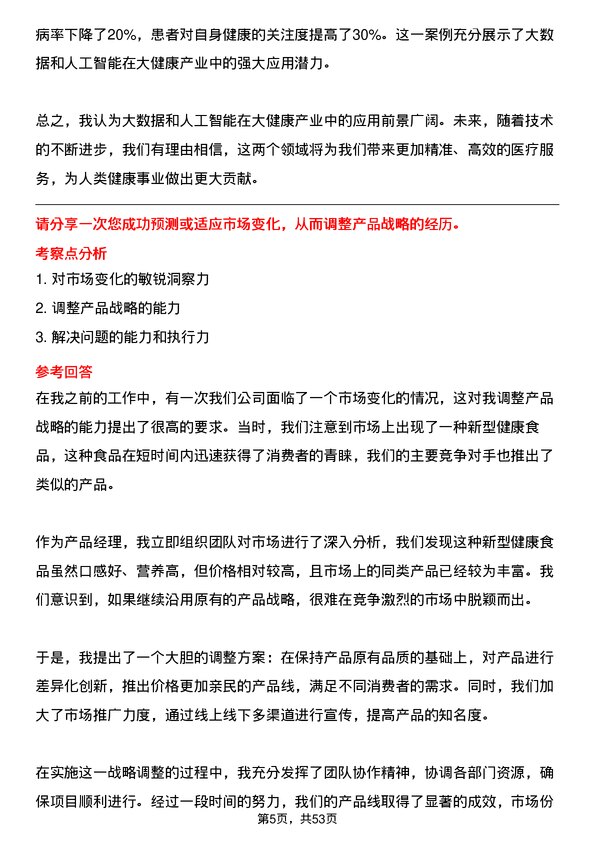 病率下降了20%，患者对自身健康的关注度提高了30%。这一案例充分展示了大数据和人工智能在大健康产业中的强大应用潜力。

总之，我认为大数据和人工智能在大健康产业中的应用前景广阔。未来，随着技术的不断进步，我们有理由相信，这两个领域将为我们带来更加精准、高效的医疗服务，为人类健康事业做出更大贡献。

请分享一次您成功预测或适应市场变化，从而调整产品战略的经历。

考察点分析

1. 对市场变化的敏锐洞察力

2. 调整产品战略的能力

3. 解决问题的能力和执行力

参考回答

在我之前的工作中，有一次我们公司面临了一个市场变化的情况，这对我调整产品战略的能力提出了很高的要求。当时，我们注意到市场上出现了一种新型健康食品，这种食品在短时间内迅速获得了消费者的青睐，我们的主要竞争对手也推出了类似的产品。

作为产品经理，我立即组织团队对市场进行了深入分析，我们发现这种新型健康食品虽然口感好、营养高，但价格相对较高，且市场上的同类产品已经较为丰富。我们意识到，如果继续沿用原有的产品战略，很难在竞争激烈的市场中脱颖而出。

于是，我提出了一个大胆的调整方案：在保持产品原有品质的基础上，对产品进行差异化创新，推出价格更加亲民的产品线，满足不同消费者的需求。同时，我们加大了市场推广力度，通过线上线下多渠道进行宣传，提高产品的知名度。

在实施这一战略调整的过程中，我充分发挥了团队协作精神，协调各部门资源，确保项目顺利进行。经过一段时间的努力，我们的产品线取得了显著的成效，市场份

第5页，共53页